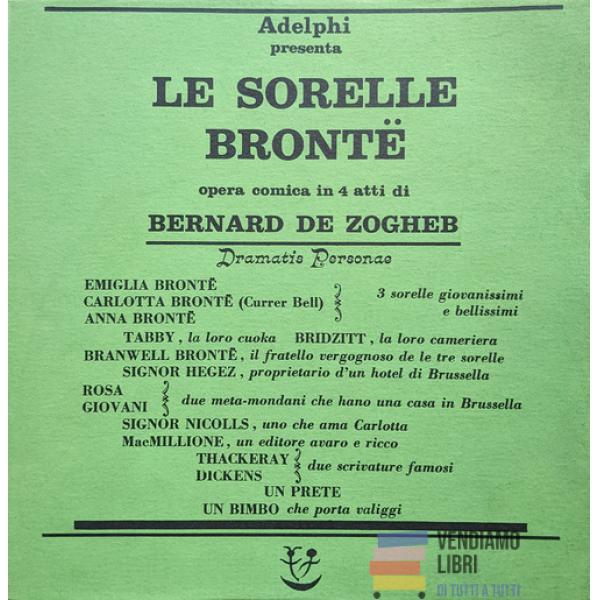 Adelphi
presenta

LE SORELLE BRONTË

opera comica in 4 atti di

BERNARD DE ZOGHEB

Dramatis Personae

EMIGLIA BRONTË
CARLOTTA BRONTË (Currer Bell)
ANNA BRONTË
3 sorelle giovanissimi e bellissimi

TABBY, la loro cuoka BRIDZITT, la loro cameriera
BRANWELL BRONTË, il fratello vergognoso de le tre sorelle
SIGNOR HEGEZ, proprietario d'un hotel di Brussella
ROSA
GIOVANI
due meta-mondani che hano una casa in Brussella
SIGNOR NICOLLS, uno che ama Carlotta
MacMILLIONE, un editore avaro e ricco
THACKERAY
DICKENS
due scrivature famosi
UN PRETE
UN BIMBO che porta valiggi

VENDIAMO
LIBRI
DI TUTTI A TUTTI